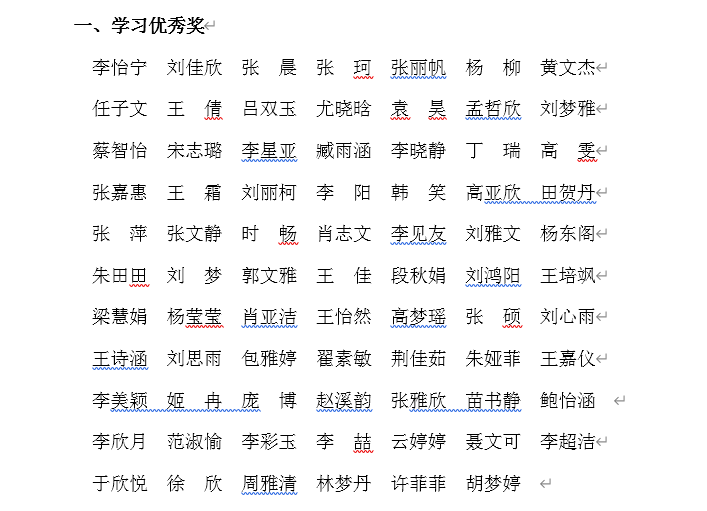 一、学习优秀奖

李怡宁 刘佳欣 张 晨 张 珂 张丽帆 杨 柳 黄文杰

任子文 王 倩 吕双玉 尤晓晗 袁 昊 孟哲欣 刘梦雅

蔡智怡 宋志璐 李星亚 臧雨涵 李晓静 丁 瑞 高 雯

张嘉惠 王 霜 刘丽柯 李 阳 韩 笑 高亚欣 田贺丹

张 萍 张文静 时 畅 肖志文 李见友 刘雅文 杨东阁

朱田田 刘 梦 郭文雅 王 佳 段秋娟 刘鸿阳 王培飒

梁慧娟 杨莹莹 肖亚洁 王怡然 高梦瑶 张 硕 刘心雨

王诗涵 刘思雨 包雅婷 翟素敏 荆佳茹 朱娅菲 王嘉仪

李美颖 姬 冉 庞 博 赵溪韵 张雅欣 苗书静 鲍怡涵

李欣月 范淑愉 李彩玉 李 喆 云婷婷 聂文可 李超洁

于欣悦 徐 欣 周雅清 林梦丹 许菲菲 胡梦婷